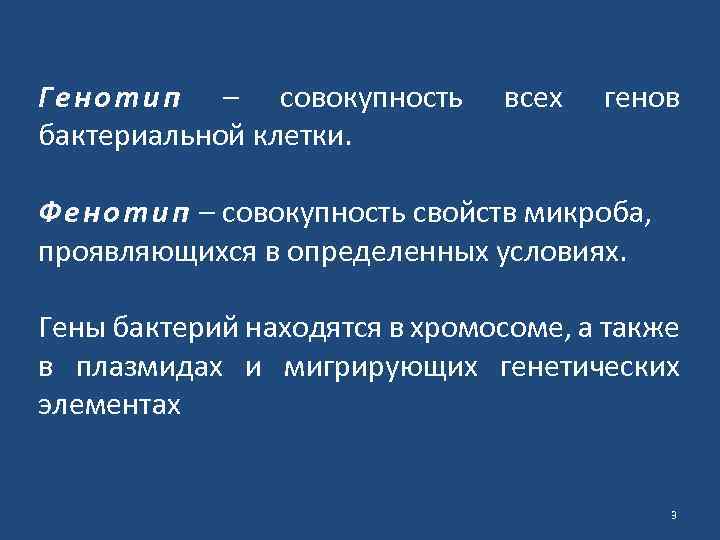 Генотип – совокупность всех генов бактериальной клетки.

Фенотип – совокупность свойств микроба, проявляющихся в определенных условиях.

Гены бактерий находятся в хромосоме, а также в плазмидах и мигрирующих генетических элементах

3